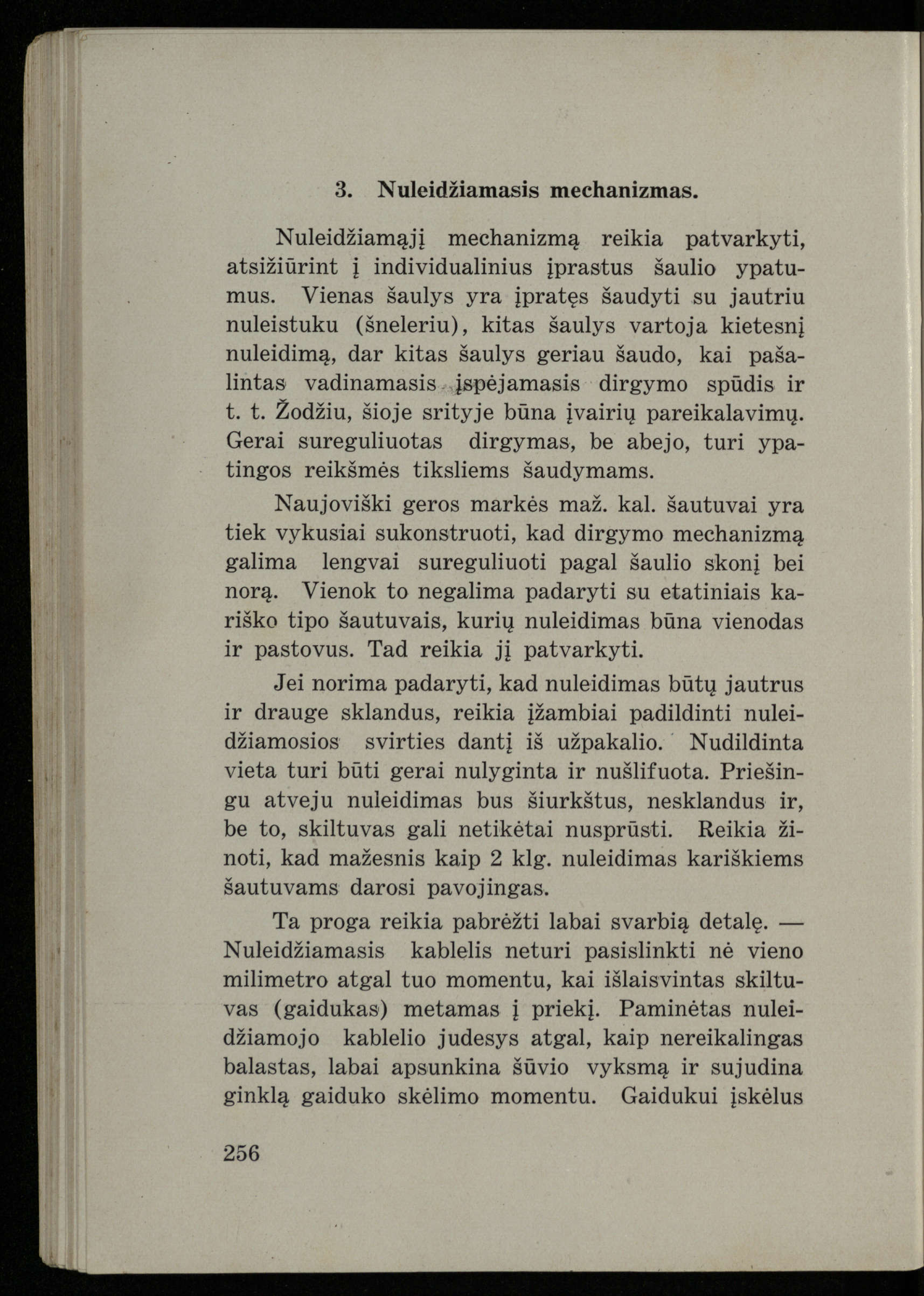 3. Nuleidžiamasis mechanizmas.

Nuleidžiamąjį mechanizmą reikia patvarkyti, atsižiūrint į individualinius įprastus šaulio ypatumus. Vienas šaulys yra įpratęs šaudyti su jautriu nuleistuku (šneleriu), kitas šaulys vartoja kietesnį nuleidimą, dar kitas šaulys geriau šaudo, kai pašalintas vadinamasis įspėjamasis dirgymo spūdis ir t. t. Žodžiu, šioje srityje būna įvairių pareikalavimų. Gerai sureguliuotas dirgymas, be abejo, turi ypatingos reikšmės tiksliems šaudymams.

Naujoviški geros markės maž. kal. šautuvai yra tiek vykusiai sukonstruoti, kad dirgymo mechanizmą galima lengvai sureguliuoti pagal šaulio skonį bei norą. Vienok to negalima padaryti su etatiniais kariško tipo šautuvais, kurių nuleidimas būna vienodas ir pastovus. Tad reikia jį patvarkyti.

Jei norima padaryti, kad nuleidimas būtų jautrus ir drauge sklandus, reikia įžambiai padildinti nuleidžiamosios svirties dantį iš užpakalio. Nudildinta vieta turi būti gerai nulyginta ir nušlifuota. Priešingu atveju nuleidimas bus šiurkštus, nesklandus ir, be to, skiltuvas gali netikėtai nusprūsti. Reikia žinoti, kad mažesnis kaip 2 klg. nuleidimas kariškiems šautuvams darosi pavojingas.

Ta proga reikia pabrėžti labai svarbią detalę. — Nuleidžiamasis kablelis neturi pasislinkti nė vieno milimetro atgal tuo momentu, kai išlaisvintas skiltuvas (gaidukas) metamas į priekį. Paminėtas nuleidžiamojo kablelio judesys atgal, kaip nereikalingas balastas, labai apsunkina šūvio vyksmą ir sujudina ginklą gaiduko skėlimo momentu. Gaidukui įskėlus

256